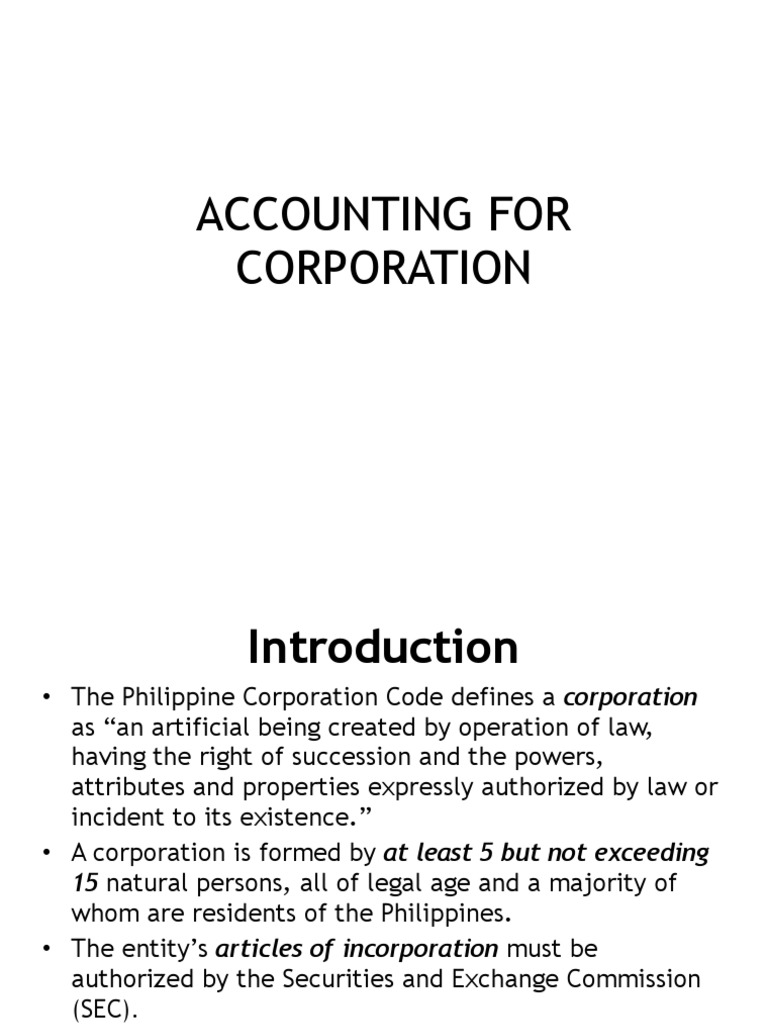 ACCOUNTING FOR CORPORATION

Introduction

• The Philippine Corporation Code defines a corporation as “an artificial being created by operation of law, having the right of succession and the powers, attributes and properties expressly authorized by law or incident to its existence.”

• A corporation is formed by at least 5 but not exceeding 15 natural persons, all of legal age and a majority of whom are residents of the Philippines.

• The entity’s articles of incorporation must be authorized by the Securities and Exchange Commission (SEC).